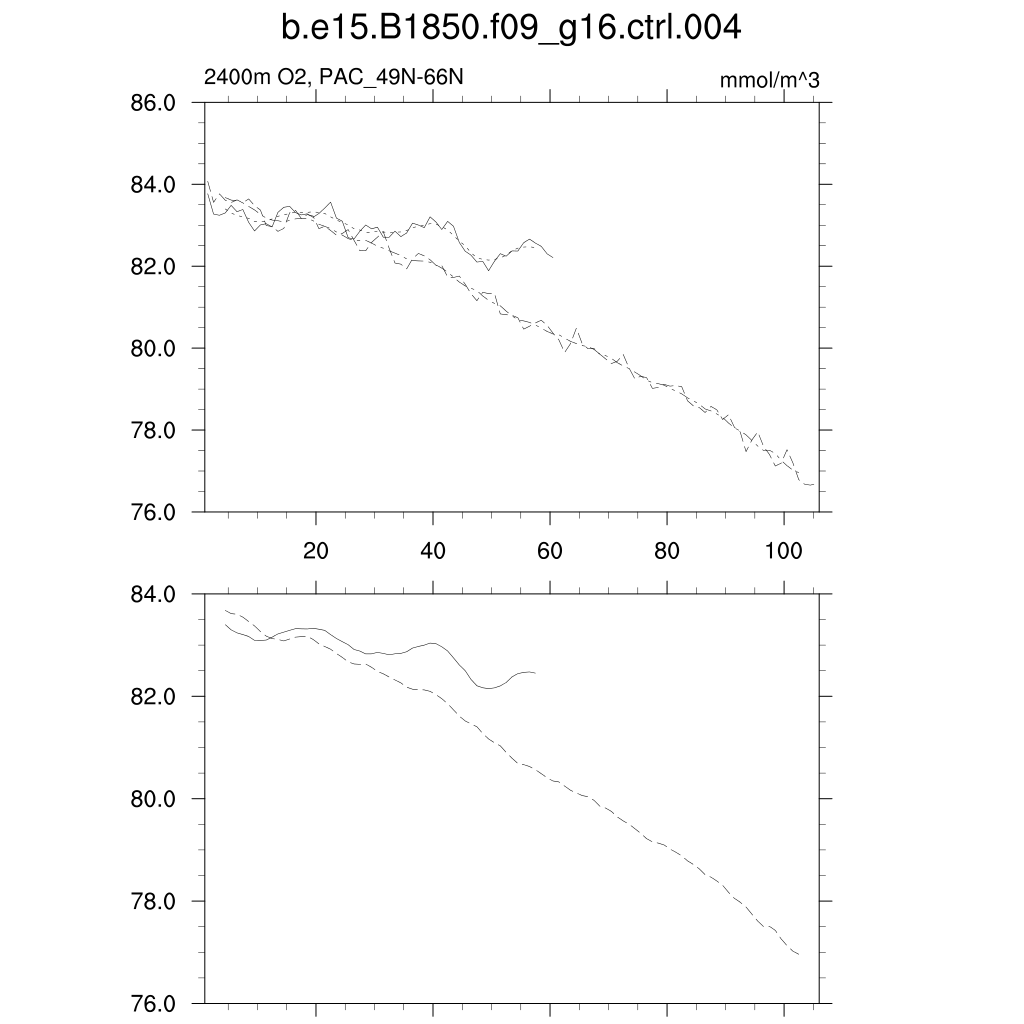 b.e15.B1850.f09_g16.ctrl.004

2400m O2, PAC_49N-66N

mmol/m^3

86.0
84.0
82.0
80.0
78.0
76.0

20
40
60
80
100

84.0
82.0
80.0
78.0
76.0